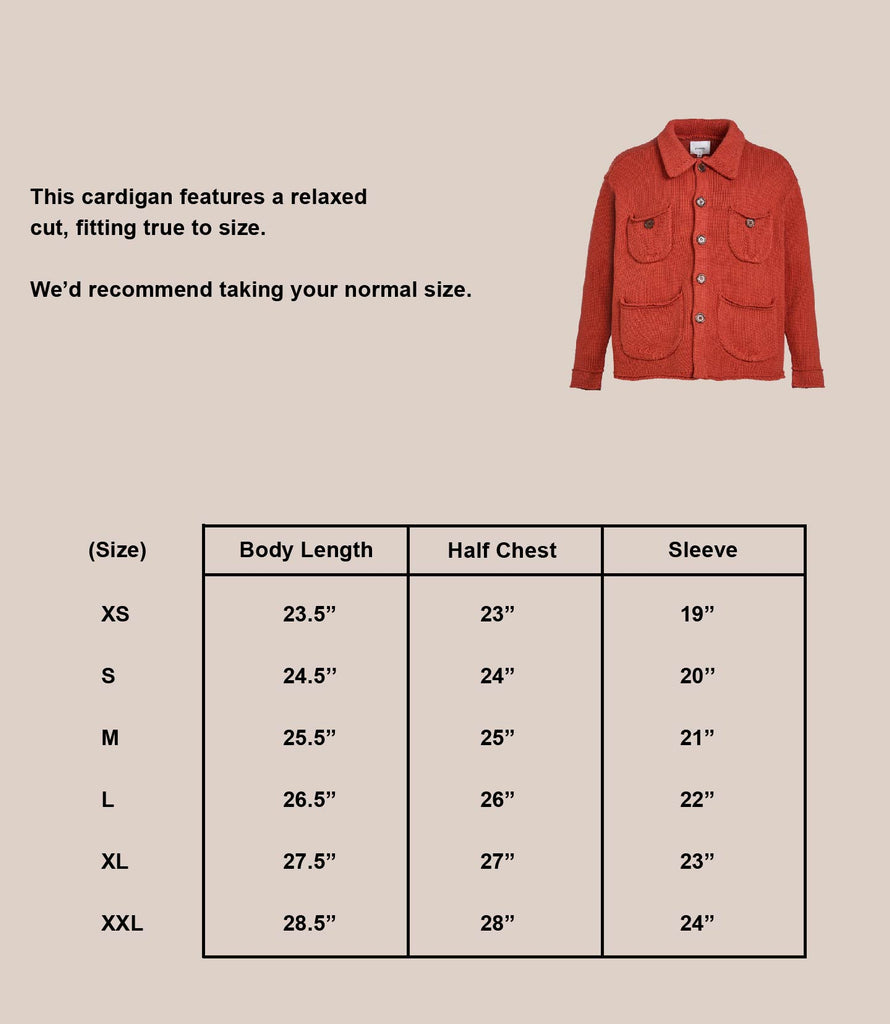 This cardigan features a relaxed cut, fitting true to size.

We’d recommend taking your normal size.

| (Size) | Body Length | Half Chest | Sleeve |
|---|---|---|---|
| XS | 23.5” | 23” | 19” |
| S | 24.5” | 24” | 20” |
| M | 25.5” | 25” | 21” |
| L | 26.5” | 26” | 22” |
| XL | 27.5” | 27” | 23” |
| XXL | 28.5” | 28” | 24” |